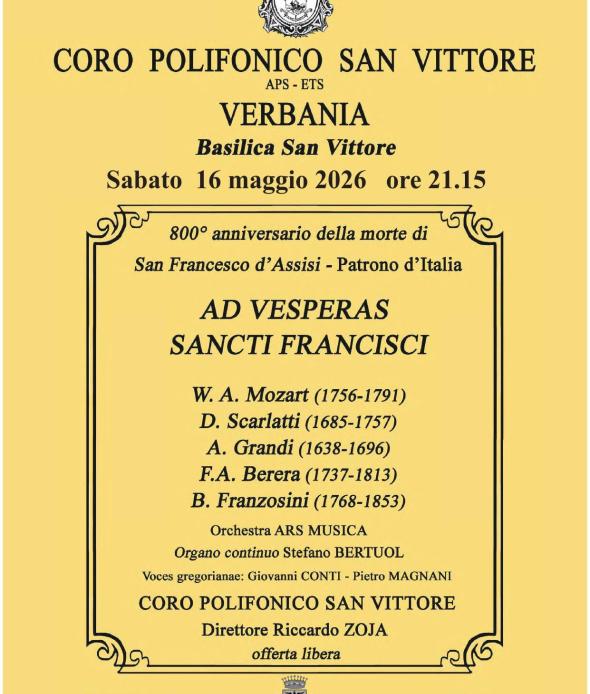 CORO POLIFONICO SAN VITTORE
APS - ETS
VERBANIA
Basilica San Vittore
Sabato 16 maggio 2026 ore 21.15

800° anniversario della morte di
San Francesco d'Assisi - Patrono d'Italia

AD VESPERAS
SANCTI FRANCISCI

W. A. Mozart (1756-1791)
D. Scarlatti (1685-1757)
A. Grandi (1638-1696)
F.A. Berera (1737-1813)
B. Franzosini (1768-1853)

Orchestra ARS MUSICA
Organo continuo Stefano BERTUOL
Voces gregorianae: Giovanni CONTI - Pietro MAGNANI
CORO POLIFONICO SAN VITTORE
Direttore Riccardo ZOJA
offerta libera